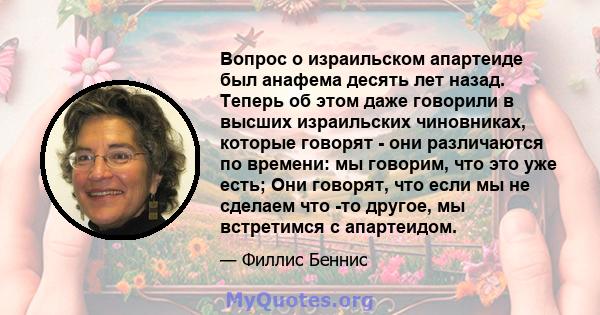 Вопрос о израильском апартеиде был анафема десять лет назад. Теперь об этом даже говорили в высших израильских чиновниках, которые говорят - они различаются по времени: мы говорим, что это уже есть; Они говорят, что если мы не сделаем что -то другое, мы встретимся с апартеидом.

— Филлис Беннис

MyQuotes.org